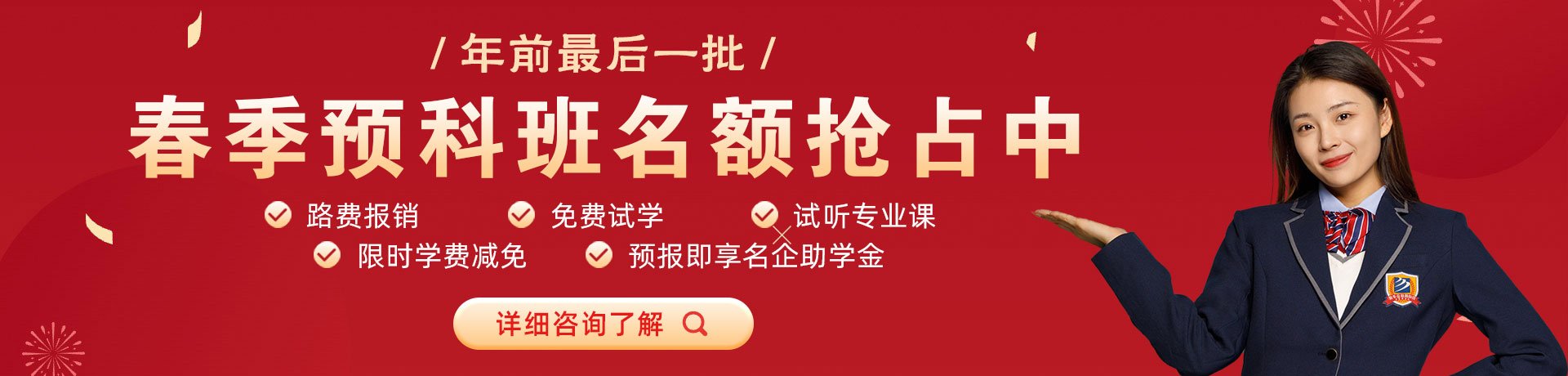 / 年前最后一批 /

春季预科班名额抢占中

路费报销

免费试学

试听专业课

限时学费减免

预报即享名企助学金

详细咨询了解